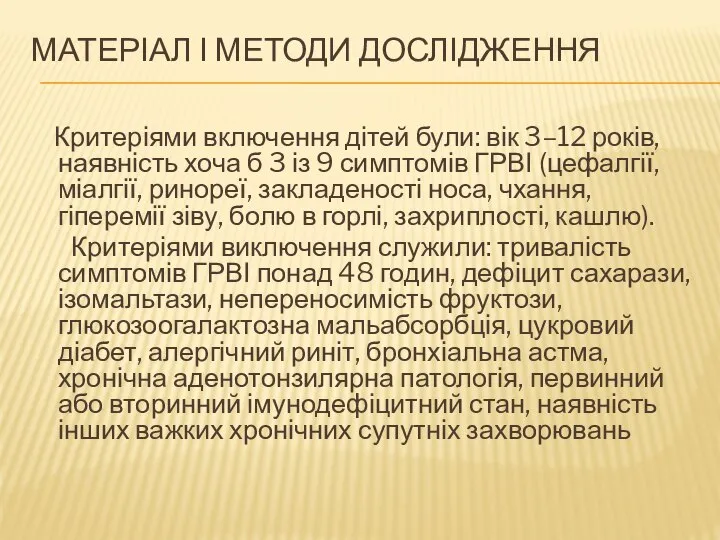 МАТЕРІАЛ І МЕТОДИ ДОСЛІДЖЕННЯ

Критеріями включення дітей були: вік 3–12 років, наявність хоча б 3 із 9 симптомів ГРВІ (цефалгії, міалгії, ринореї, закладеності носа, чхання, гіперемії зіву, болю в горлі, захриплості, кашлю).

Критеріями виключення служили: тривалість симптомів ГРВІ понад 48 годин, дефіцит сахарази, ізомальтази, непереносимість фруктози, глюкозоогалактозна мальабсорбція, цукровий діабет, алергічний риніт, бронхіальна астма, хронічна аденотонзилярна патологія, первинний або вторинний імунодефіцитний стан, наявність інших важких хронічних супутніх захворювань